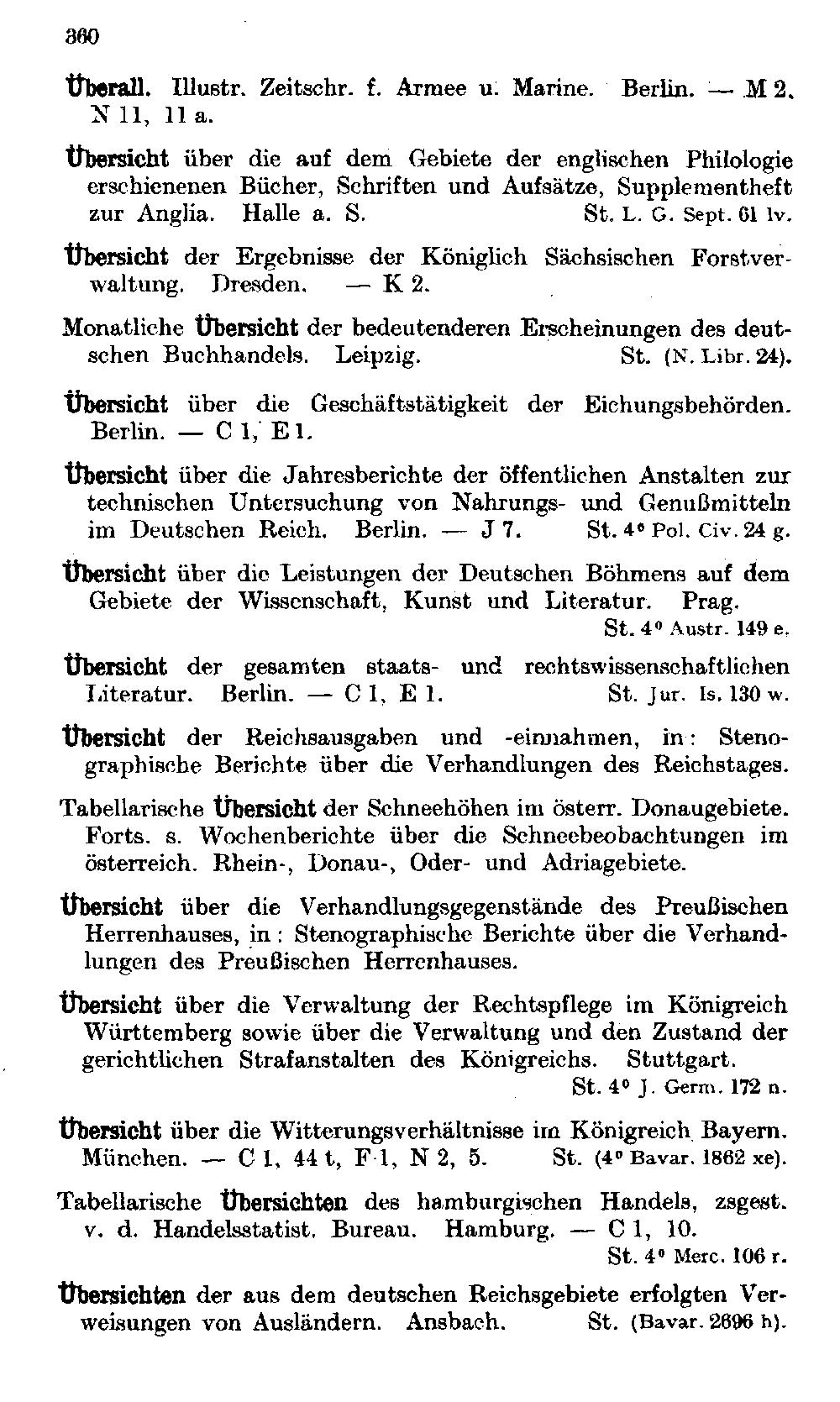 360

Überall. Illustr. Zeitschr. f. Armee u. Marine. Berlin. — M 2, N 11, 11 a.

Übersicht über die auf dem Gebiete der englischen Philologie erschienenen Bücher, Schriften und Aufsätze, Supplementheft zur Anglia. Halle a. S. St. L. G. Sept. 61 lv.

Übersicht der Ergebnisse der Königlich Sächsischen Forstverwaltung. Dresden. — K 2.

Monatliche Übersicht der bedeutenderen Erscheinungen des deutschen Buchhandels. Leipzig. St. (N. Libr. 24).

Übersicht über die Geschäftstätigkeit der Eichungsbehörden. Berlin. — C 1, E 1.

Übersicht über die Jahresberichte der öffentlichen Anstalten zur technischen Untersuchung von Nahrungs- und Genußmitteln im Deutschen Reich. Berlin. — J 7. St. 4° Pol. Civ. 24 g.

Übersicht über die Leistungen der Deutschen Böhmens auf dem Gebiete der Wissenschaft, Kunst und Literatur. Prag. St. 4° Austr. 149 e.

Übersicht der gesamten staats- und rechtswissenschaftlichen Literatur. Berlin. — C 1, E 1. St. Jur. Is. 130 w.

Übersicht der Reichsausgaben und -einnahmen, in: Stenographische Berichte über die Verhandlungen des Reichstages.

Tabellarische Übersicht der Schneehöhen im österr. Donaugebiete. Forts. s. Wochenberichte über die Schneebeobachtungen im österreich. Rhein-, Donau-, Oder- und Adriagebiete.

Übersicht über die Verhandlungsgegenstände des Preußischen Herrenhauses, in: Stenographische Berichte über die Verhandlungen des Preußischen Herrenhauses.

Übersicht über die Verwaltung der Rechtspflege im Königreich Württemberg sowie über die Verwaltung und den Zustand der gerichtlichen Strafanstalten des Königreichs. Stuttgart. St. 4° J. Germ. 172 n.

Übersicht über die Witterungsverhältnisse im Königreich Bayern. München. — C 1, 44 t, F 1, N 2, 5. St. (4° Bavar. 1862 xe).

Tabellarische Übersichten des hamburgischen Handels, zsgest. v. d. Handelsstatist. Bureau. Hamburg. — C 1, 10. St. 4° Merc. 106 r.

Übersichten der aus dem deutschen Reichsgebiete erfolgten Verweisungen von Ausländern. Ansbach. St. (Bavar. 2696 h).